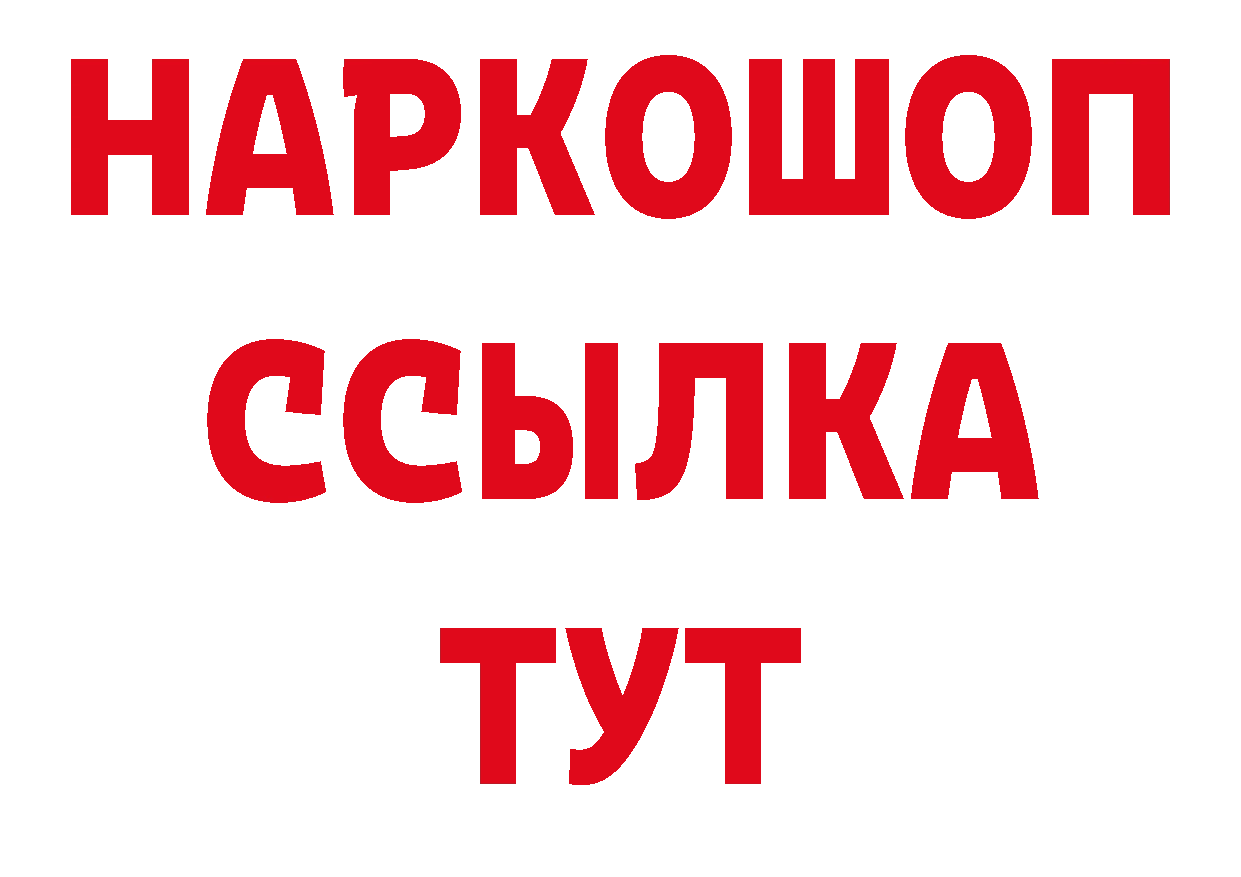 НАРКОШОП
ССЫЛКА
ТУТ